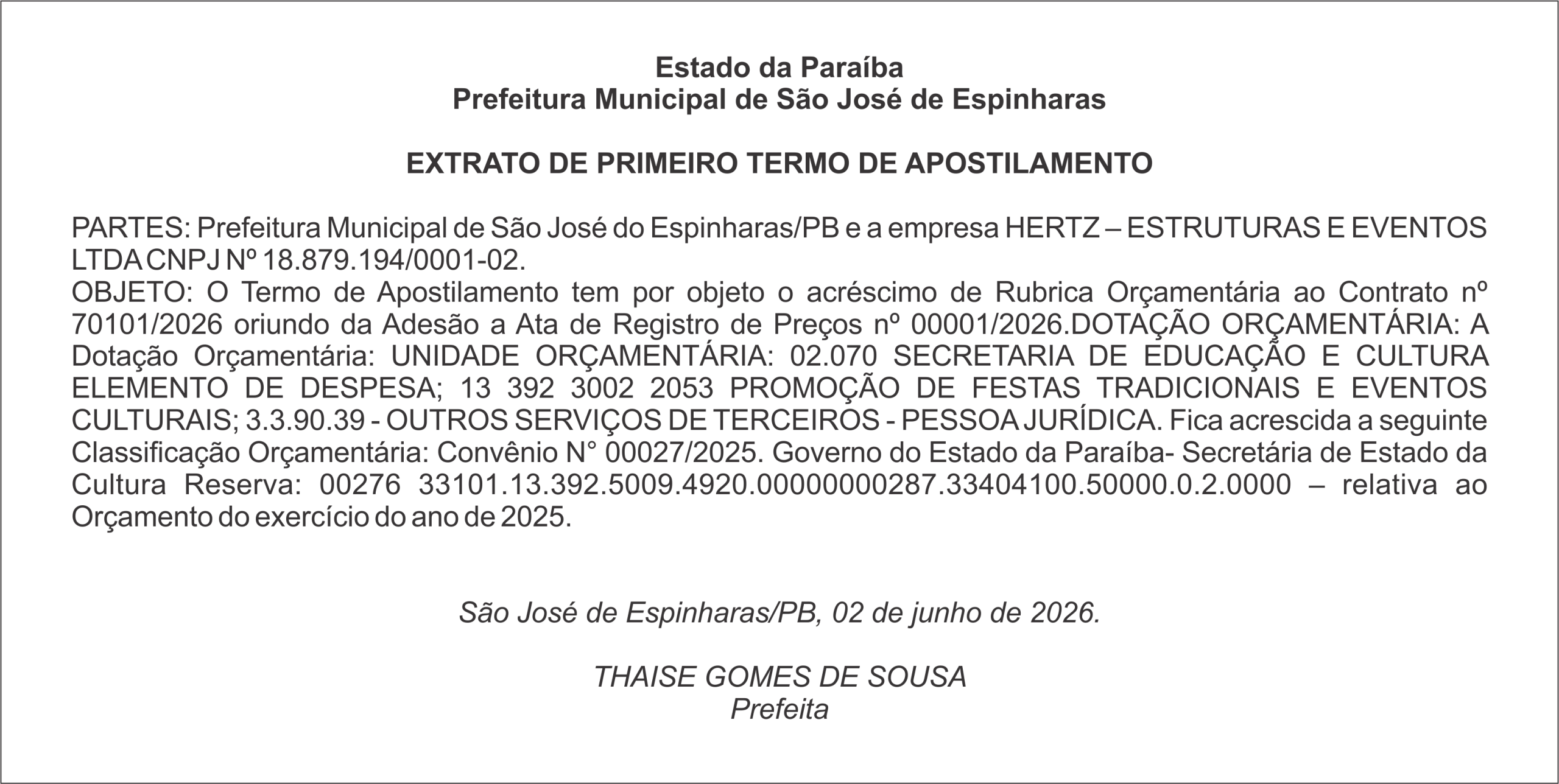 Estado da Paraíba
Prefeitura Municipal de São José de Espinharas

EXTRATO DE PRIMEIRO TERMO DE APOSTILAMENTO

PARTES: Prefeitura Municipal de São José do Espinharas/PB e a empresa HERTZ – ESTRUTURAS E EVENTOS LTDA CNPJ Nº 18.879.194/0001-02.
OBJETO: O Termo de Apostilamento tem por objeto o acréscimo de Rubrica Orçamentária ao Contrato nº 70101/2026 oriundo da Adesão a Ata de Registro de Preços nº 00001/2026.DOTAÇÃO ORÇAMENTÁRIA: A Dotação Orçamentária: UNIDADE ORÇAMENTÁRIA: 02.070 SECRETARIA DE EDUCAÇÃO E CULTURA ELEMENTO DE DESPESA; 13 392 3002 2053 PROMOÇÃO DE FESTAS TRADICIONAIS E EVENTOS CULTURAIS; 3.3.90.39 - OUTROS SERVIÇOS DE TERCEIROS - PESSOA JURÍDICA. Fica acrescida a seguinte Classificação Orçamentária: Convênio N° 00027/2025. Governo do Estado da Paraíba- Secretária de Estado da Cultura Reserva: 00276 33101.13.392.5009.4920.00000000287.33404100.50000.0.2.0000 – relativa ao Orçamento do exercício do ano de 2025.

São José de Espinharas/PB, 02 de junho de 2026.

THAISE GOMES DE SOUSA
Prefeita